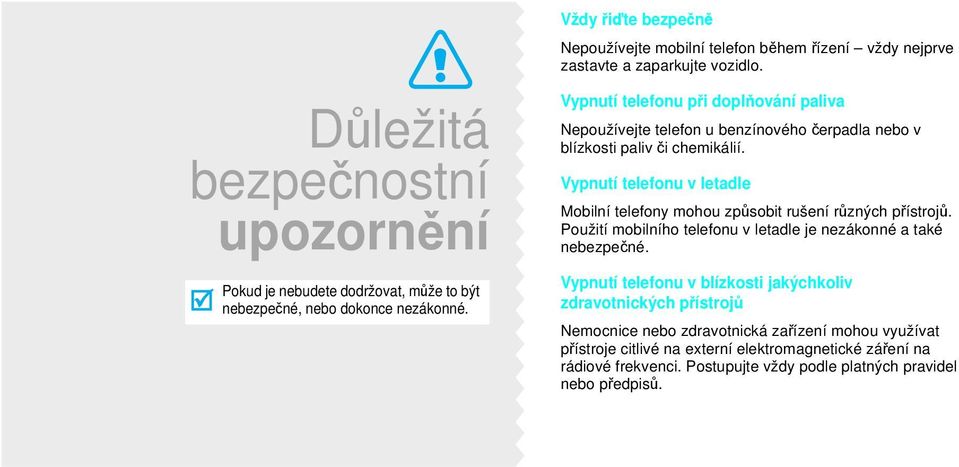 Důležitá bezpečnostní upozornění

Pokud je nebudete dodržovat, může to být nebezpečné, nebo dokonce nezákonné.

Vždy řiďte bezpečně

Nepoužívejte mobilní telefon během řízení – vždy nejprve zastavte a zaparkujte vozidlo.

Vypnutí telefonu při doplňování paliva

Nepoužívejte telefon u benzínového čerpadla nebo v blízkosti paliv či chemikálií.

Vypnutí telefonu v letadle

Mobilní telefony mohou způsobit rušení různých přístrojů. Použití mobilního telefonu v letadle je nezákonné a také nebezpečné.

Vypnutí telefonu v blízkosti jakýchkoliv zdravotnických přístrojů

Nemocnice nebo zdravotnická zařízení mohou využívat přístroje citlivé na externí elektromagnetické záření na rádiové frekvenci. Postupujte vždy podle platných pravidel nebo předpisů.